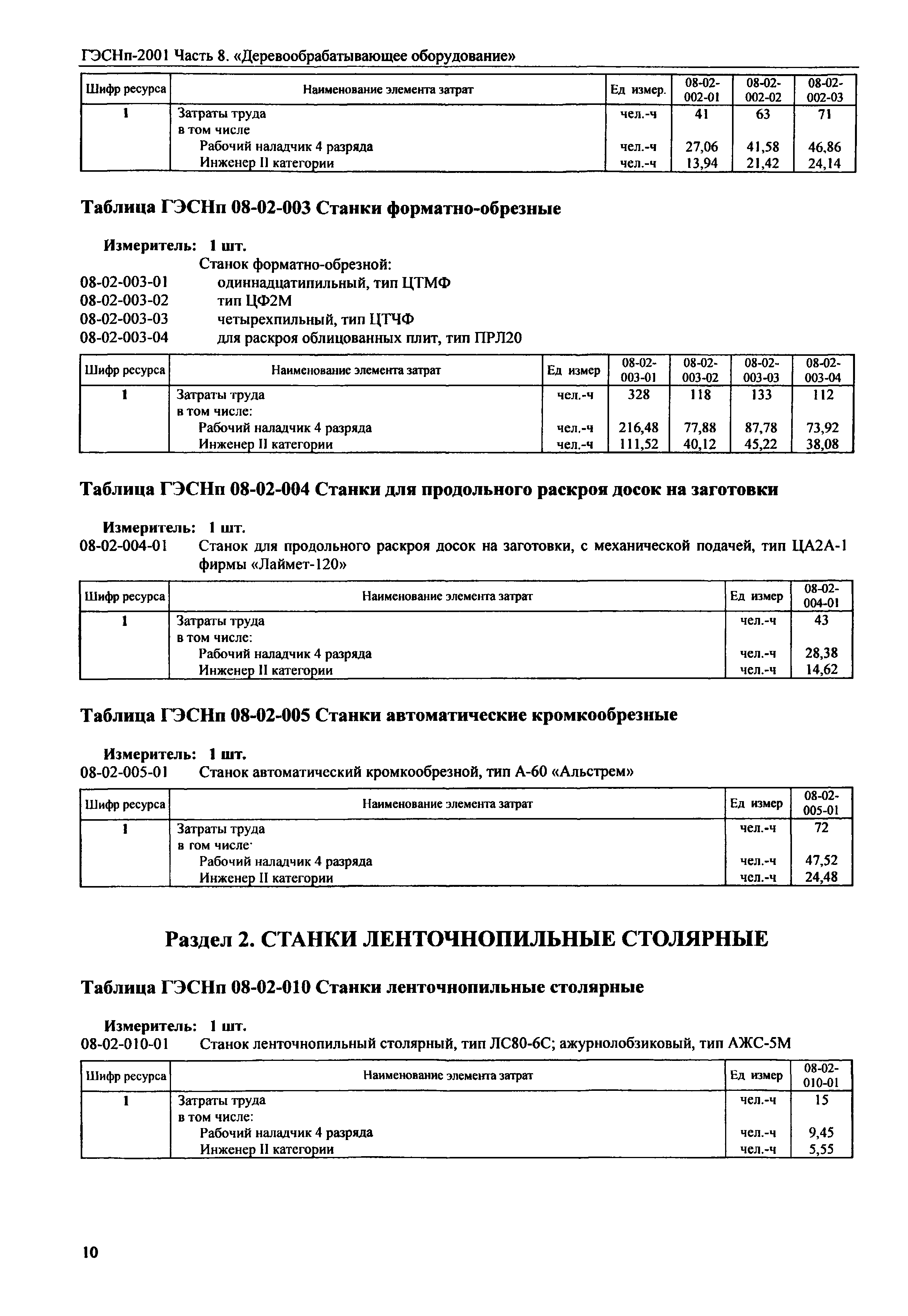 ГЭСНп-2001 Часть 8. «Деревообрабатывающее оборудование»

| Шифр ресурса | Наименование элемента затрат | Ед измер. | 08-02-002-01 | 08-02-002-02 | 08-02-002-03 |
|---|---|---|---|---|---|
| 1 | Затраты труда | чел.-ч | 41 | 63 | 71 |
| | в том числе | | | | |
| | Рабочий наладчик 4 разряда | чел.-ч | 27,06 | 41,58 | 46,86 |
| | Инженер II категории | чел.-ч | 13,94 | 21,42 | 24,14 |

Таблица ГЭСНп 08-02-003 Станки форматно-обрезные

Измеритель: 1 шт.
Станок форматно-обрезной:
08-02-003-01 одиннадцатипильный, тип ЦТМФ
08-02-003-02 тип ЦФ2М
08-02-003-03 четырехпильный, тип ЦТЧФ
08-02-003-04 для раскроя облицованных плит, тип ПРЛ20

| Шифр ресурса | Наименование элемента затрат | Ед измер | 08-02-003-01 | 08-02-003-02 | 08-02-003-03 | 08-02-003-04 |
|---|---|---|---|---|---|---|
| 1 | Затраты труда | чел.-ч | 328 | 118 | 133 | 112 |
| | в том числе: | | | | | |
| | Рабочий наладчик 4 разряда | чел.-ч | 216,48 | 77,88 | 87,78 | 73,92 |
| | Инженер II категории | чел.-ч | 111,52 | 40,12 | 45,22 | 38,08 |

Таблица ГЭСНп 08-02-004 Станки для продольного раскроя досок на заготовки

Измеритель: 1 шт.
08-02-004-01 Станок для продольного раскроя досок на заготовки, с механической подачей, тип ЦА2А-1 фирмы «Лаймет-120»

| Шифр ресурса | Наименование элемента затрат | Ед измер | 08-02-004-01 |
|---|---|---|---|
| 1 | Затраты труда | чел.-ч | 43 |
| | в том числе: | | |
| | Рабочий наладчик 4 разряда | чел.-ч | 28,38 |
| | Инженер II категории | чел.-ч | 14,62 |

Таблица ГЭСНп 08-02-005 Станки автоматические кромкообрезные

Измеритель: 1 шт.
08-02-005-01 Станок автоматический кромкообрезной, тип А-60 «Альстрем»

| Шифр ресурса | Наименование элемента затрат | Ед измер | 08-02-005-01 |
|---|---|---|---|
| 1 | Затраты труда | чел.-ч | 72 |
| | в гом числе· | | |
| | Рабочий наладчик 4 разряда | чел.-ч | 47,52 |
| | Инженер II категории | чел.-ч | 24,48 |

Раздел 2. СТАНКИ ЛЕНТОЧНОПИЛЬНЫЕ СТОЛЯРНЫЕ

Таблица ГЭСНп 08-02-010 Станки ленточнопильные столярные

Измеритель: 1 шт.
08-02-010-01 Станок ленточнопильный столярный, тип ЛС80-6С; ажурнолобзиковый, тип АЖС-5М

| Шифр ресурса | Наименование элемента затрат | Ед измер | 08-02-010-01 |
|---|---|---|---|
| 1 | Затраты труда | чел.-ч | 15 |
| | в том числе: | | |
| | Рабочий наладчик 4 разряда | чел.-ч | 9,45 |
| | Инженер II категории | чел.-ч | 5,55 |

10